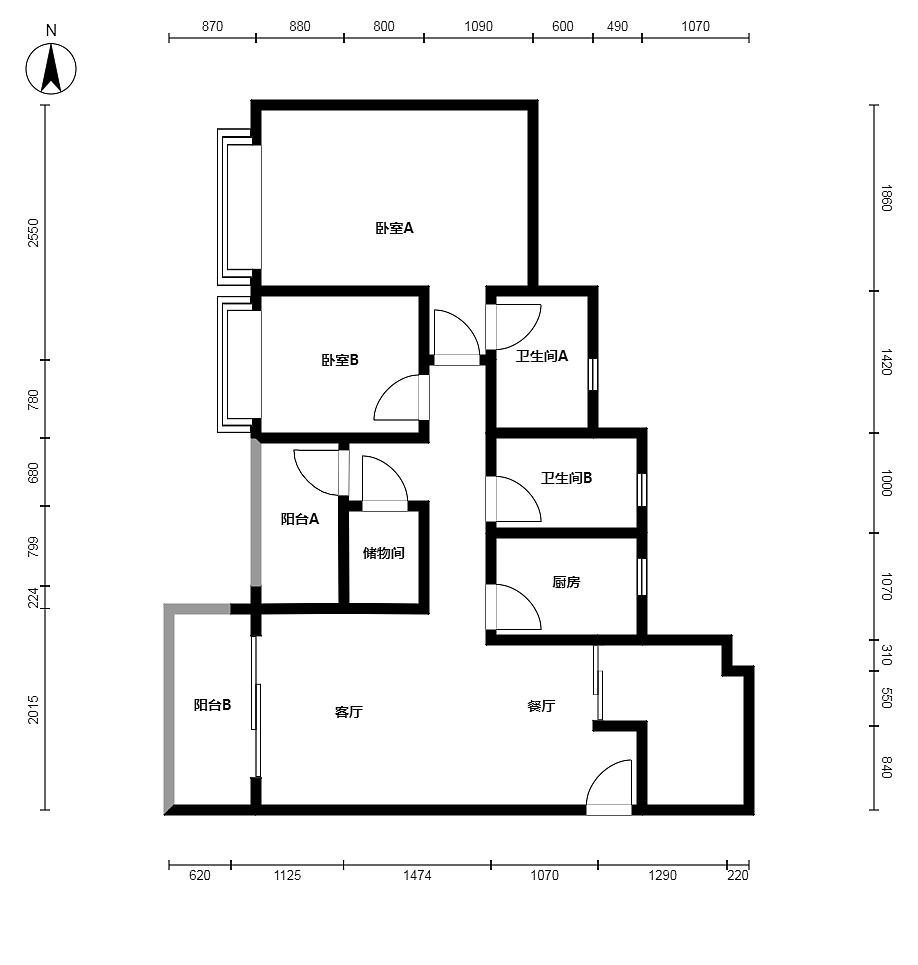 N

870 880 800 1090 600 490 1070

2550
780
680
799
224
2015

1860
1420
1000
1070
310
550
840

卧室A

卧室B

卫生间A

卫生间B

阳台A

储物间

厨房

阳台B

客厅

餐厅

620 1125 1474 1070 1290 220